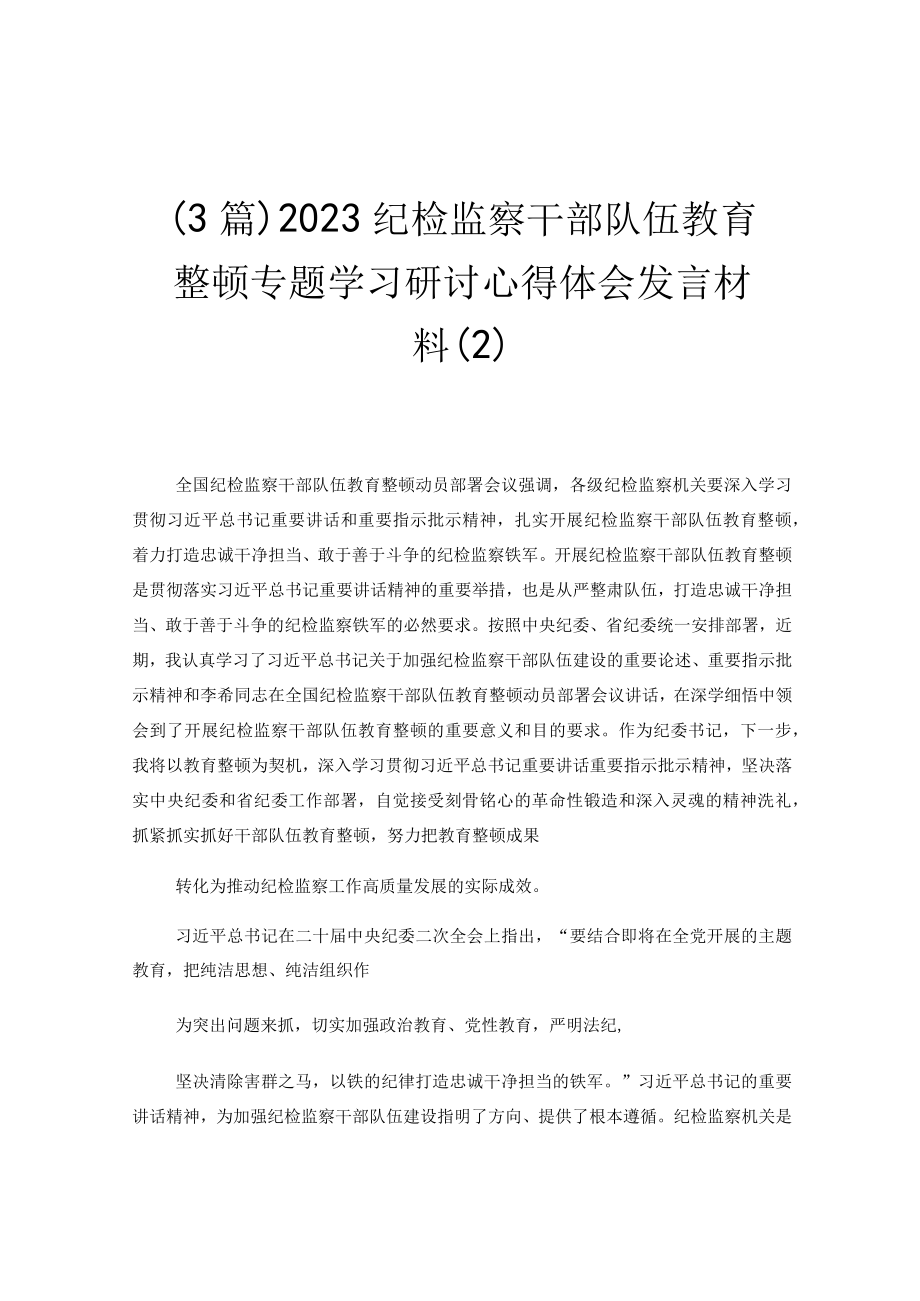 (3篇)2023纪检监察干部队伍教育整顿专题学习研讨心得体会发言材料(2)

全国纪检监察干部队伍教育整顿动员部署会议强调，各级纪检监察机关要深入学习贯彻习近平总书记重要讲话和重要指示批示精神，扎实开展纪检监察干部队伍教育整顿，着力打造忠诚干净担当、敢于善于斗争的纪检监察铁军。开展纪检监察干部队伍教育整顿是贯彻落实习近平总书记重要讲话精神的重要举措，也是从严整肃队伍，打造忠诚干净担当、敢于善于斗争的纪检监察铁军的必然要求。按照中央纪委、省纪委统一安排部署，近期，我认真学习了习近平总书记关于加强纪检监察干部队伍建设的重要论述、重要指示批示精神和李希同志在全国纪检监察干部队伍教育整顿动员部署会议讲话，在深学细悟中领会到了开展纪检监察干部队伍教育整顿的重要意义和目的要求。作为纪委书记，下一步，我将以教育整顿为契机，深入学习贯彻习近平总书记重要讲话重要指示批示精神，坚决落实中央纪委和省纪委工作部署，自觉接受刻骨铭心的革命性锻造和深入灵魂的精神洗礼，抓紧抓实抓好干部队伍教育整顿，努力把教育整顿成果

转化为推动纪检监察工作高质量发展的实际成效。

习近平总书记在二十届中央纪委二次全会上指出，“要结合即将在全党开展的主题教育，把纯洁思想、纯洁组织作

为突出问题来抓，切实加强政治教育、党性教育，严明法纪，

坚决清除害群之马，以铁的纪律打造忠诚干净担当的铁军。”习近平总书记的重要讲话精神，为加强纪检监察干部队伍建设指明了方向、提供了根本遵循。纪检监察机关是